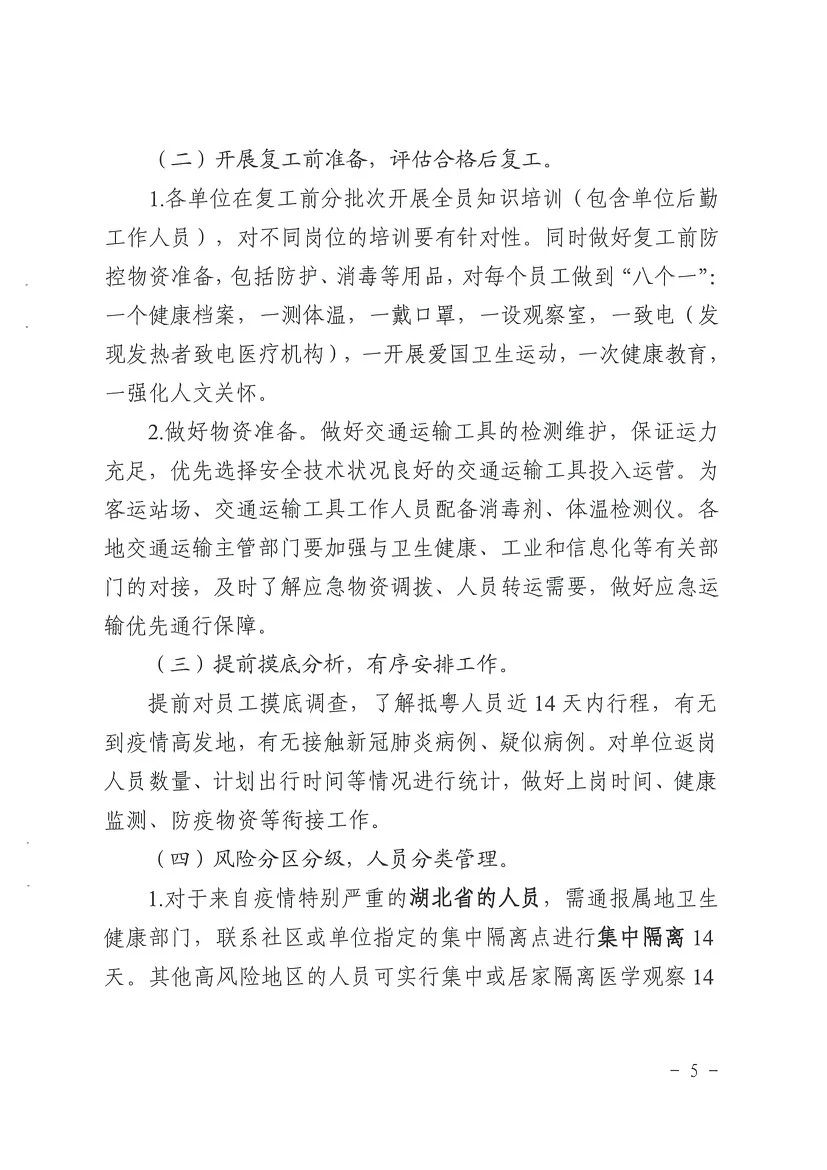 （二）开展复工前准备，评估合格后复工。

1.各单位在复工前分批次开展全员知识培训（包含单位后勤工作人员），对不同岗位的培训要有针对性。同时做好复工前防控物资准备，包括防护、消毒等用品，对每个员工做到“八个一”：一个健康档案，一测体温，一戴口罩，一设观察室，一致电（发现发热者致电医疗机构），一开展爱国卫生运动，一次健康教育，一强化人文关怀。

2.做好物资准备。做好交通运输工具的检测维护，保证运力充足，优先选择安全技术状况良好的交通运输工具投入运营。为客运站场、交通运输工具工作人员配备消毒剂、体温检测仪。各地交通运输主管部门要加强与卫生健康、工业和信息化等有关部门的对接，及时了解应急物资调拨、人员转运需要，做好应急运输优先通行保障。

（三）提前摸底分析，有序安排工作。

提前对员工摸底调查，了解抵粤人员近14天内行程，有无到疫情高发地，有无接触新冠肺炎病例、疑似病例。对单位返岗人员数量、计划出行时间等情况进行统计，做好上岗时间、健康监测、防疫物资等衔接工作。

（四）风险分区分级，人员分类管理。

1.对于来自疫情特别严重的湖北省的人员，需通报属地卫生健康部门，联系社区或单位指定的集中隔离点进行集中隔离14天。其他高风险地区的人员可实行集中或居家隔离医学观察14

－ 5 －